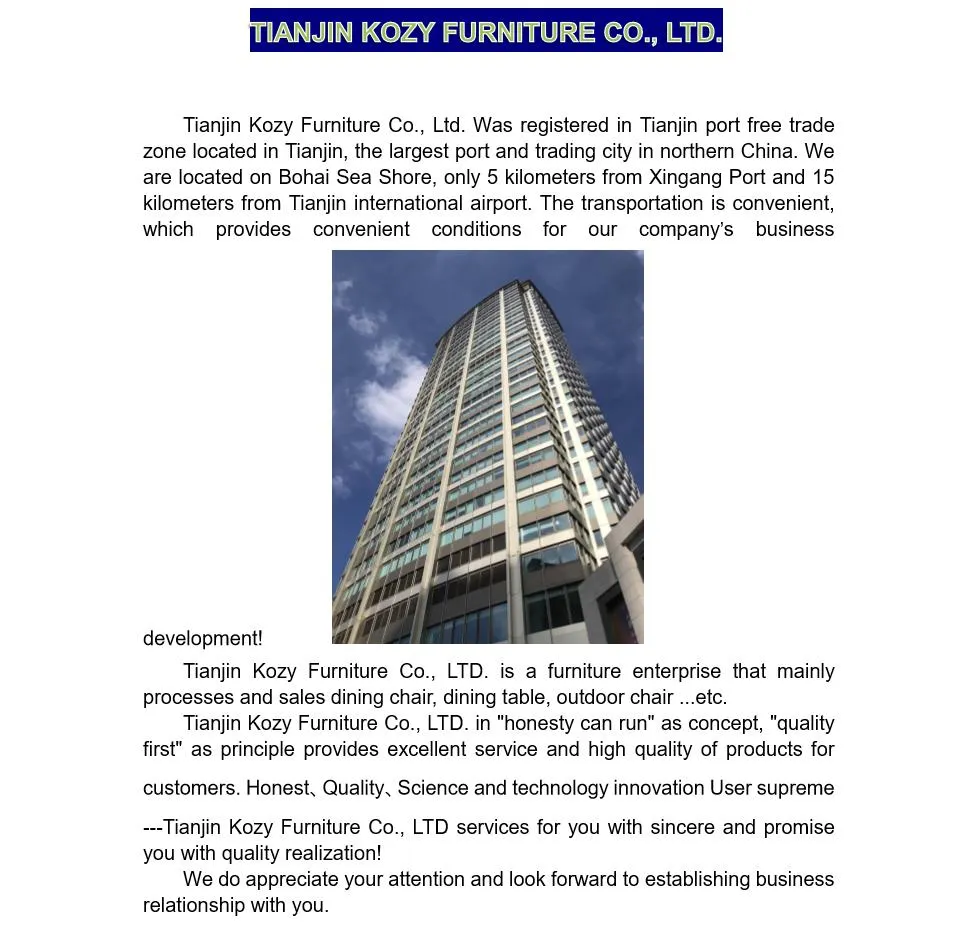 TIANJIN KOZY FURNITURE CO., LTD.

Tianjin Kozy Furniture Co., Ltd. Was registered in Tianjin port free trade zone located in Tianjin, the largest port and trading city in northern China. We are located on Bohai Sea Shore, only 5 kilometers from Xingang Port and 15 kilometers from Tianjin international airport. The transportation is convenient, which provides convenient conditions for our company's business development!

Tianjin Kozy Furniture Co., LTD. is a furniture enterprise that mainly processes and sales dining chair, dining table, outdoor chair ...etc.

Tianjin Kozy Furniture Co., LTD. in "honesty can run" as concept, "quality first" as principle provides excellent service and high quality of products for customers. Honest、Quality、Science and technology innovation User supreme ---Tianjin Kozy Furniture Co., LTD services for you with sincere and promise you with quality realization!

We do appreciate your attention and look forward to establishing business relationship with you.